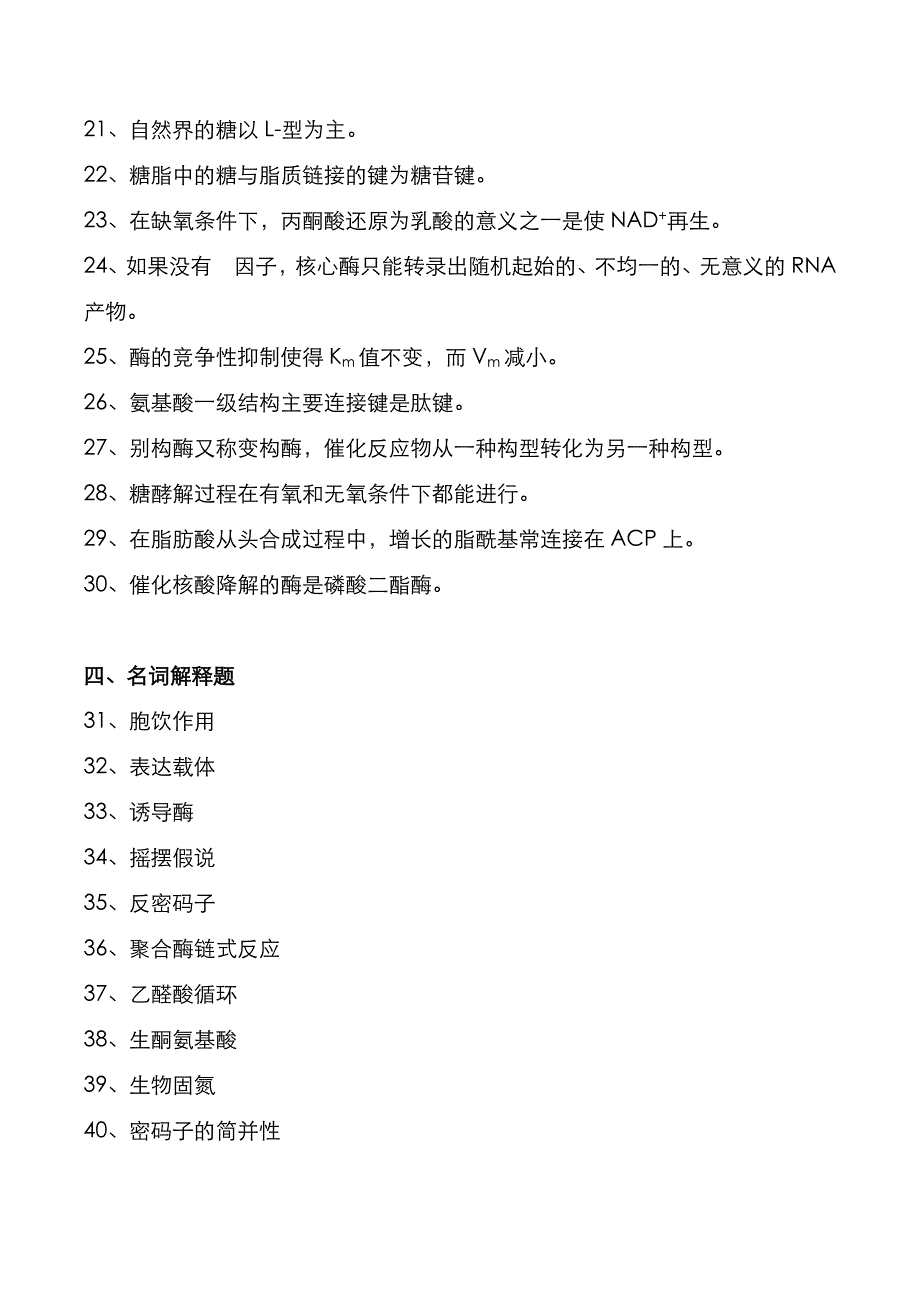 21、自然界的糖以 L-型为主。

22、糖脂中的糖与脂质链接的键为糖苷键。

23、在缺氧条件下，丙酮酸还原为乳酸的意义之一是使 $NAD^+$再生。

24、如果没有　因子，核心酶只能转录出随机起始的、不均一的、无意义的 RNA 产物。

25、酶的竞争性抑制使得 $K_m$ 值不变，而 $V_m$ 减小。

26、氨基酸一级结构主要连接键是肽键。

27、别构酶又称变构酶，催化反应物从一种构型转化为另一种构型。

28、糖酵解过程在有氧和无氧条件下都能进行。

29、在脂肪酸从头合成过程中，增长的脂酰基常连接在 ACP 上。

30、催化核酸降解的酶是磷酸二酯酶。

四、名词解释题

31、胞饮作用

32、表达载体

33、诱导酶

34、摇摆假说

35、反密码子

36、聚合酶链式反应

37、乙醛酸循环

38、生酮氨基酸

39、生物固氮

40、密码子的简并性